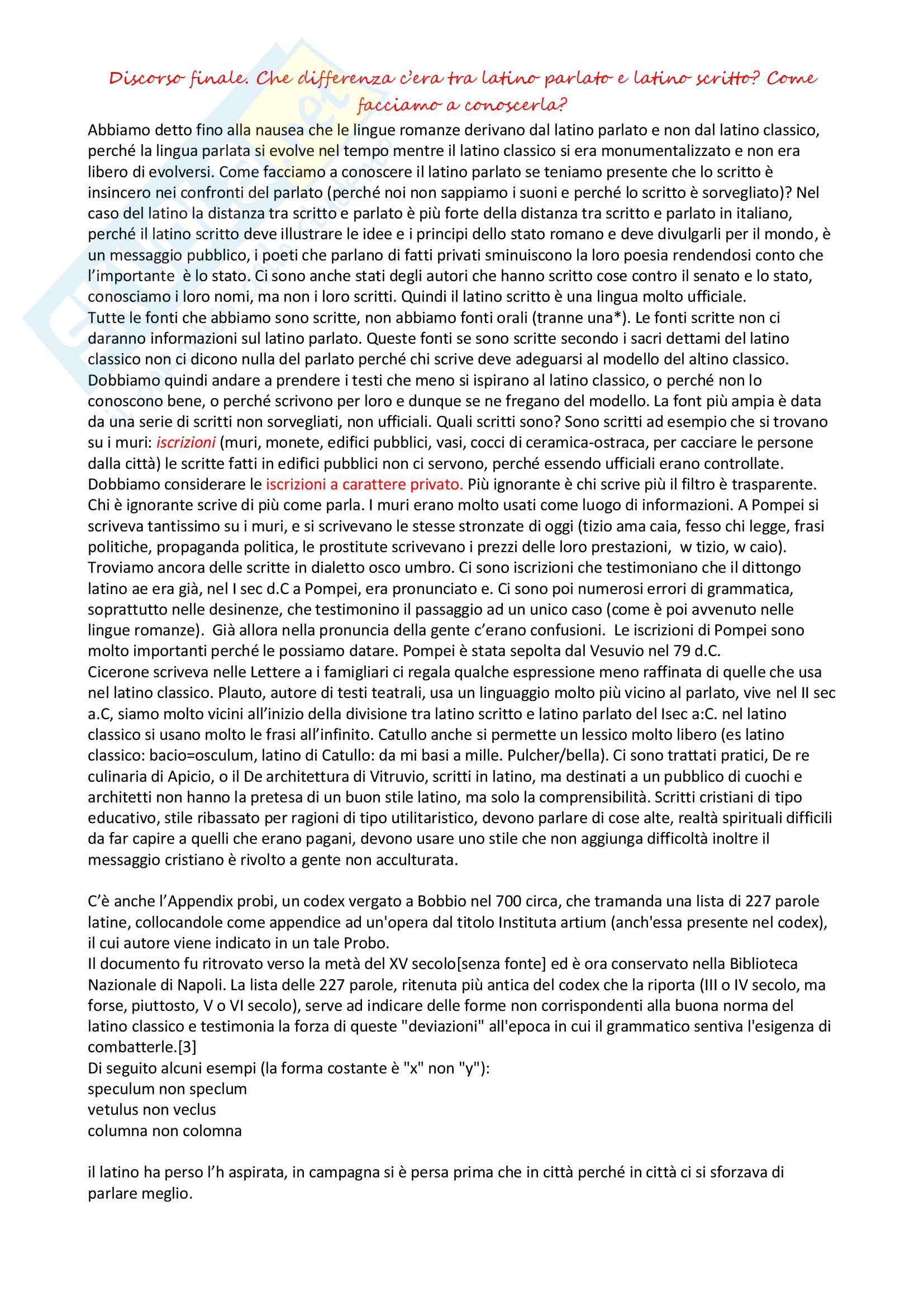 Discorso finale. Che differenza c'era tra latino parlato e latino scritto? Come facciamo a conoscerla?

Abbiamo detto fino alla nausea che le lingue romanze derivano dal latino parlato e non dal latino classico, perché la lingua parlata si evolve nel tempo mentre il latino classico si era monumentalizzato e non era libero di evolversi. Come facciamo a conoscere il latino parlato se teniamo presente che lo scritto è insincero nei confronti del parlato (perché noi non sappiamo i suoni e perché lo scritto è sorvegliato)? Nel caso del latino la distanza tra scritto e parlato è più forte della distanza tra scritto e parlato in italiano, perché il latino scritto deve illustrare le idee e i principi dello stato romano e deve divulgarli per il mondo, è un messaggio pubblico, i poeti che parlano di fatti privati sminuiscono la loro poesia rendendosi conto che l'importante è lo stato. Ci sono anche stati degli autori che hanno scritto cose contro il senato e lo stato, conosciamo i loro nomi, ma non i loro scritti. Quindi il latino scritto è una lingua molto ufficiale.
Tutte le fonti che abbiamo sono scritte, non abbiamo fonti orali (tranne una*). Le fonti scritte non ci daranno informazioni sul latino parlato. Queste fonti se sono scritte secondo i sacri dettami del latino classico non ci dicono nulla del parlato perché chi scrive deve adeguarsi al modello del altino classico. Dobbiamo quindi andare a prendere i testi che meno si ispirano al latino classico, o perché non lo conoscono bene, o perché scrivono per loro e dunque se ne fregano del modello. La font più ampia è data da una serie di scritti non sorvegliati, non ufficiali. Quali scritti sono? Sono scritti ad esempio che si trovano su i muri: iscrizioni (muri, monete, edifici pubblici, vasi, cocci di ceramica-ostraca, per cacciare le persone dalla città) le scritte fatti in edifici pubblici non ci servono, perché essendo ufficiali erano controllate. Dobbiamo considerare le iscrizioni a carattere privato. Più ignorante è chi scrive più il filtro è trasparente. Chi è ignorante scrive di più come parla. I muri erano molto usati come luogo di informazioni. A Pompei si scriveva tantissimo su i muri, e si scrivevano le stesse stronzate di oggi (tizio ama caia, fesso chi legge, frasi politiche, propaganda politica, le prostitute scrivevano i prezzi delle loro prestazioni, w tizio, w caio). Troviamo ancora delle scritte in dialetto osco umbro. Ci sono iscrizioni che testimoniano che il dittongo latino ae era già, nel I sec d.C a Pompei, era pronunciato e. Ci sono poi numerosi errori di grammatica, soprattutto nelle desinenze, che testimonino il passaggio ad un unico caso (come è poi avvenuto nelle lingue romanze). Già allora nella pronuncia della gente c'erano confusioni. Le iscrizioni di Pompei sono molto importanti perché le possiamo datare. Pompei è stata sepolta dal Vesuvio nel 79 d.C.
Cicerone scriveva nelle Lettere a i famigliari ci regala qualche espressione meno raffinata di quelle che usa nel latino classico. Plauto, autore di testi teatrali, usa un linguaggio molto più vicino al parlato, vive nel II sec a.C, siamo molto vicini all'inizio della divisione tra latino scritto e latino parlato del Isec a:C. nel latino classico si usano molto le frasi all'infinito. Catullo anche si permette un lessico molto libero (es latino classico: bacio=osculum, latino di Catullo: da mi basi a mille. Pulcher/bella). Ci sono trattati pratici, De re culinaria di Apicio, o il De architettura di Vitruvio, scritti in latino, ma destinati a un pubblico di cuochi e architetti non hanno la pretesa di un buon stile latino, ma solo la comprensibilità. Scritti cristiani di tipo educativo, stile ribassato per ragioni di tipo utilitaristico, devono parlare di cose alte, realtà spirituali difficili da far capire a quelli che erano pagani, devono usare uno stile che non aggiunga difficoltà inoltre il messaggio cristiano è rivolto a gente non acculturata.

C'è anche l'Appendix probi, un codex vergato a Bobbio nel 700 circa, che tramanda una lista di 227 parole latine, collocandole come appendice ad un'opera dal titolo Instituta artium (anch'essa presente nel codex), il cui autore viene indicato in un tale Probo.
Il documento fu ritrovato verso la metà del XV secolo[senza fonte] ed è ora conservato nella Biblioteca Nazionale di Napoli. La lista delle 227 parole, ritenuta più antica del codex che la riporta (III o IV secolo, ma forse, piuttosto, V o VI secolo), serve ad indicare delle forme non corrispondenti alla buona norma del latino classico e testimonia la forza di queste "deviazioni" all'epoca in cui il grammatico sentiva l'esigenza di combatterle.[3]
Di seguito alcuni esempi (la forma costante è "x" non "y"):
speculum non speclum
vetulus non veclus
columna non colomna

il latino ha perso l'h aspirata, in campagna si è persa prima che in città perché in città ci si sforzava di parlare meglio.